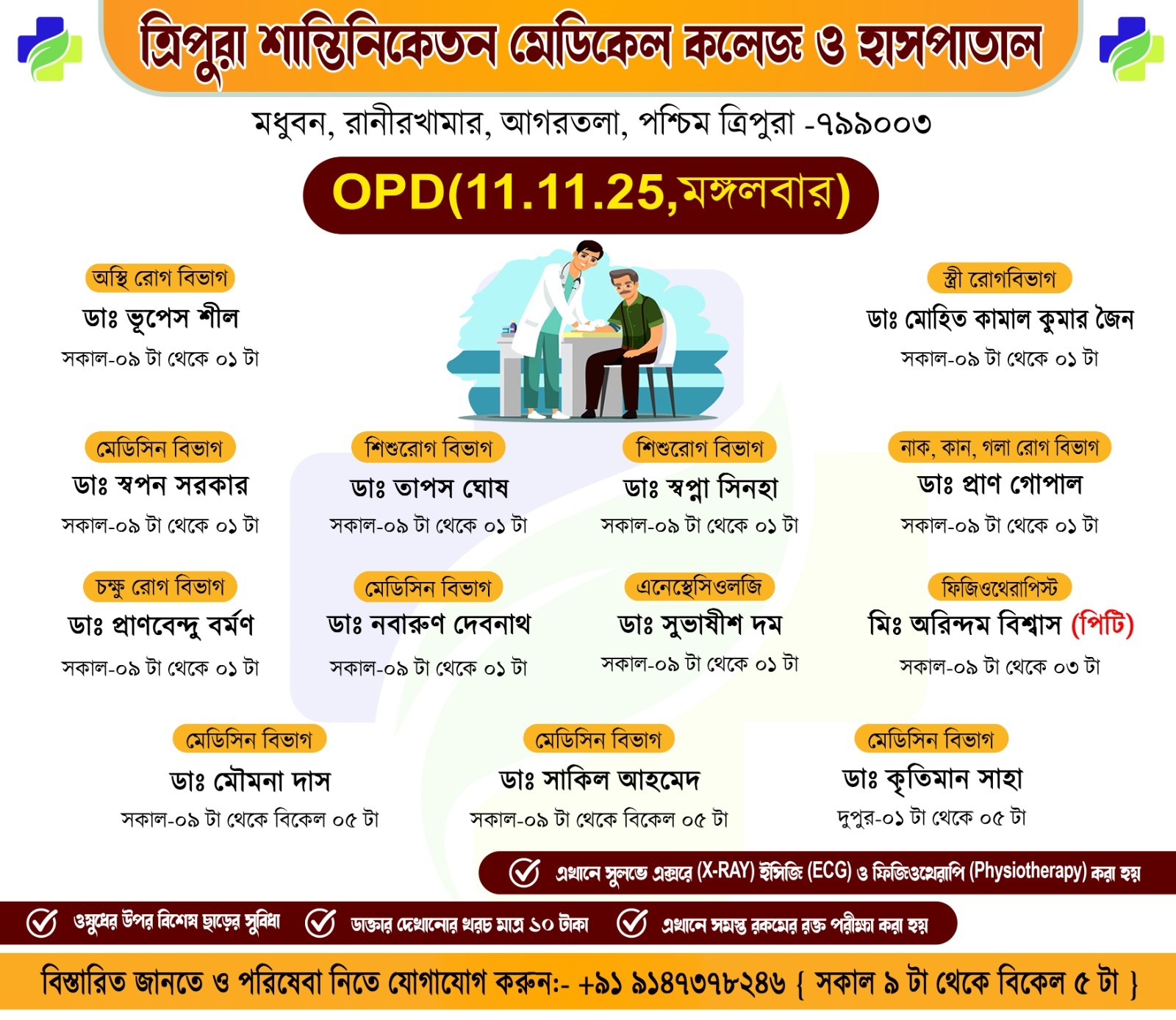 ত্রিপুরা শান্তিনিকেতন মেডিকেল কলেজ ও হাসপাতাল

মধুবন, রানীরখামার, আগরতলা, পশ্চিম ত্রিপুরা -৭৯৯০০৩

OPD(11.11.25,মঙ্গলবার)

অস্থি রোগ বিভাগ
ডাঃ ভূপেস শীল
সকাল-০৯ টা থেকে ০১ টা

স্ত্রী রোগবিভাগ
ডাঃ মোহিত কামাল কুমার জৈন
সকাল-০৯ টা থেকে ০১ টা

মেডিসিন বিভাগ
ডাঃ স্বপন সরকার
সকাল-০৯ টা থেকে ০১ টা

শিশুরোগ বিভাগ
ডাঃ তাপস ঘোষ
সকাল-০৯ টা থেকে ০১ টা

শিশুরোগ বিভাগ
ডাঃ স্বপ্না সিনহা
সকাল-০৯ টা থেকে ০১ টা

নাক, কান, গলা রোগ বিভাগ
ডাঃ প্রাণ গোপাল
সকাল-০৯ টা থেকে ০১ টা

চক্ষু রোগ বিভাগ
ডাঃ প্রাণবেন্দু বর্মণ
সকাল-০৯ টা থেকে ০১ টা

মেডিসিন বিভাগ
ডাঃ নবারুণ দেবনাথ
সকাল-০৯ টা থেকে ০১ টা

এনেস্থেসিওলজি
ডাঃ সুভাষীশ দম
সকাল-০৯ টা থেকে ০১ টা

ফিজিওথেরাপিস্ট
মিঃ অরিন্দম বিশ্বাস (পিটি)
সকাল-০৯ টা থেকে ০৩ টা

মেডিসিন বিভাগ
ডাঃ মৌমনা দাস
সকাল-০৯ টা থেকে বিকেল ০৫ টা

মেডিসিন বিভাগ
ডাঃ সাকিল আহমেদ
সকাল-০৯ টা থেকে বিকেল ০৫ টা

মেডিসিন বিভাগ
ডাঃ কৃতিমান সাহা
দুপুর-০১ টা থেকে ০৫ টা

এখানে সুলভে এক্সরে (X-RAY) ইসিজি (ECG) ও ফিজিওথেরাপি (Physiotherapy) করা হয়

ওষুধের উপর বিশেষ ছাড়ের সুবিধা

ডাক্তার দেখানোর খরচ মাত্র ১০ টাকা

এখানে সমস্ত রকমের রক্ত পরীক্ষা করা হয়

বিস্তারিত জানতে ও পরিষেবা নিতে যোগাযোগ করুন:- +৯১ ৯১৪৭৩৭৮২৪৬ { সকাল ৯ টা থেকে বিকেল ৫ টা }